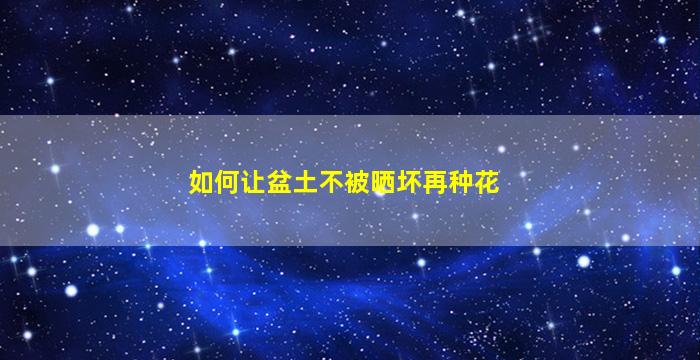 如何让盆土不被晒坏再种花